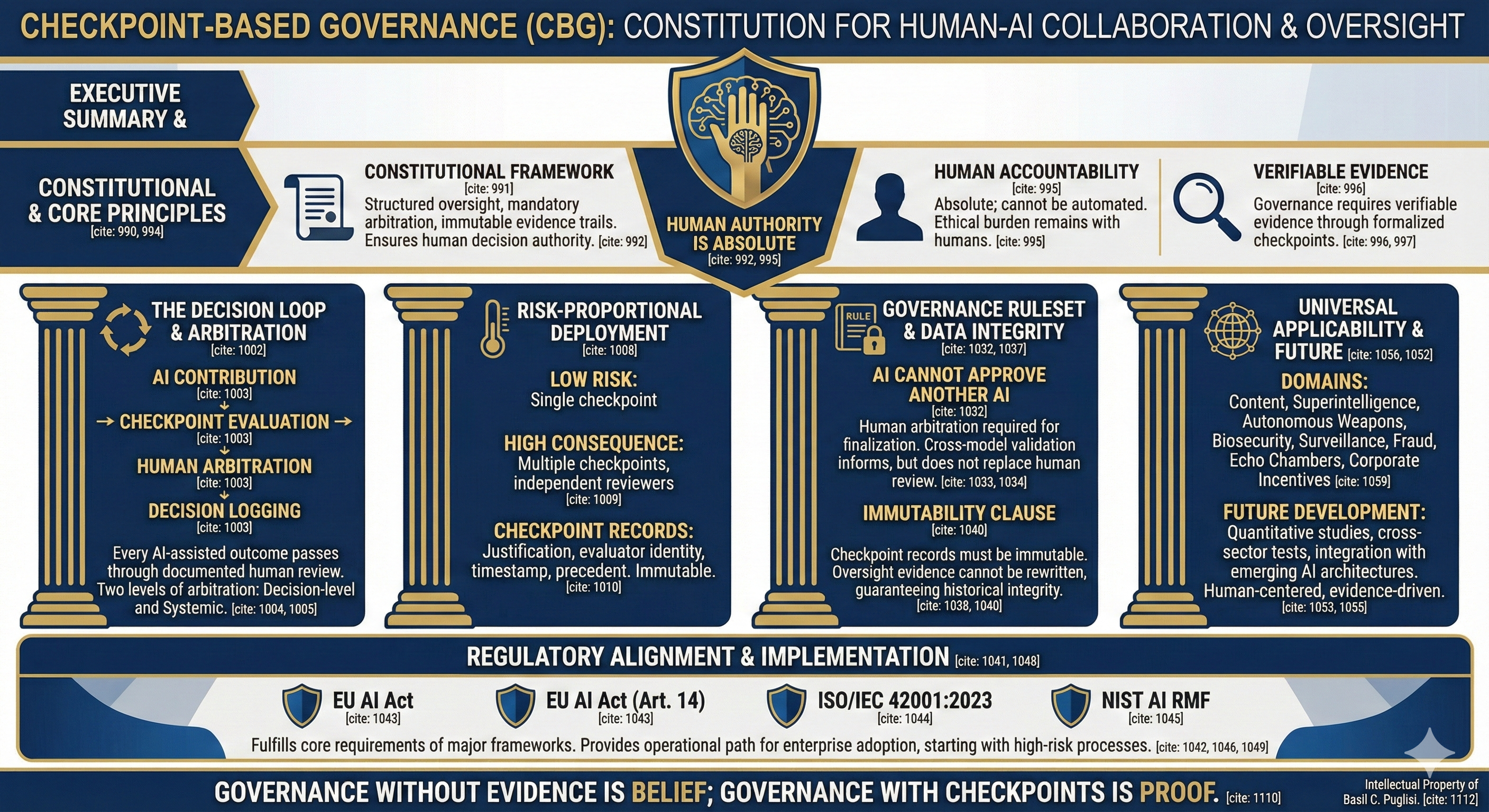 CHECKPOINT-BASED GOVERNANCE (CBG): CONSTITUTION FOR HUMAN-AI COLLABORATION & OVERSIGHT

EXECUTIVE SUMMARY &

CONSTITUTIONAL & CORE PRINCIPLES [cite: 990, 994]

CONSTITUTIONAL FRAMEWORK [cite: 991]
Structured oversight, mandatory arbitration, immutable evidence trails. Ensures human decision authority. [cite: 992]

HUMAN AUTHORITY IS ABSOLUTE [cite: 992, 995]

HUMAN ACCOUNTABILITY [cite: 995]
Absolute; cannot be automated. Ethical burden remains with humans. [cite: 995]

VERIFIABLE EVIDENCE [cite: 996]
Governance requires verifiable evidence through formalized checkpoints. [cite: 996, 997]

THE DECISION LOOP & ARBITRATION [cite: 1002]
AI CONTRIBUTION [cite: 1003]
→ CHECKPOINT EVALUATION → [cite: 1003]
HUMAN ARBITRATION [cite: 1003]
DECISION LOGGING [cite: 1003]
Every AI-assisted outcome passes through documented human review. Two levels of arbitration: Decision-level and Systemic. [cite: 1004, 1005]

RISK-PROPORTIONAL DEPLOYMENT [cite: 1008]
LOW RISK:
Single checkpoint
HIGH CONSEQUENCE:
Multiple checkpoints, independent reviewers [cite: 1009]
CHECKPOINT RECORDS:
Justification, evaluator identity, timestamp, precedent. Immutable. [cite: 1010]

RULE
GOVERNANCE RULESET & DATA INTEGRITY [cite: 1032, 1037]
AI CANNOT APPROVE ANOTHER AI [cite: 1032]
Human arbitration required for finalization. Cross-model validation informs, but does not replace human review. [cite: 1033, 1034]
IMMUTABILITY CLAUSE [cite: 1040]
Checkpoint records must be immutable. Oversight evidence cannot be rewritten, guaranteeing historical integrity. [cite: 1038, 1040]

UNIVERSAL APPLICABILITY & FUTURE [cite: 1056, 1052]
DOMAINS:
Content, Superintelligence, Autonomous Weapons, Biosecurity, Surveillance, Fraud, Echo Chambers, Corporate Incentives [cite: 1059]
FUTURE DEVELOPMENT:
Quantitative studies, cross-sector tests, integration with emerging AI architectures. Human-centered, evidence-driven. [cite: 1053, 1055]

REGULATORY ALIGNMENT & IMPLEMENTATION [cite: 1041, 1048]
EU AI Act [cite: 1043]
EU AI Act (Art. 14) [cite: 1043]
ISO/IEC 42001:2023 [cite: 1044]
NIST AI RMF [cite: 1045]
Fulfills core requirements of major frameworks. Provides operational path for enterprise adoption, starting with high-risk processes. [cite: 1042, 1046, 1049]

GOVERNANCE WITHOUT EVIDENCE IS BELIEF; GOVERNANCE WITH CHECKPOINTS IS PROOF. [cite: 1110]

Intellectual Property of Basil C. Puglisi. [cite: 1112]